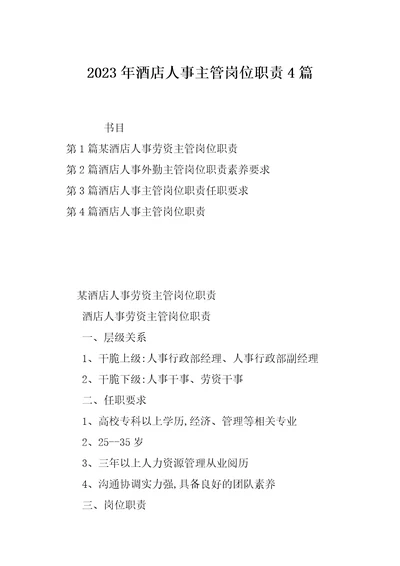 2023年酒店人事主管岗位职责4篇

书目

第1篇某酒店人事劳资主管岗位职责

第2篇酒店人事外勤主管岗位职责素养要求

第3篇酒店人事主管岗位职责任职要求

第4篇酒店人事主管岗位职责

某酒店人事劳资主管岗位职责

酒店人事劳资主管岗位职责

一、层级关系

1、干脆上级:人事行政部经理、人事行政部副经理

2、干脆下级:人事干事、劳资干事

二、任职要求

1、高校专科以上学历,经济、管理等相关专业

2、25--35岁

3、三年以上人力资源管理从业阅历

4、沟通协调实力强,具备良好的团队素养

三、岗位职责